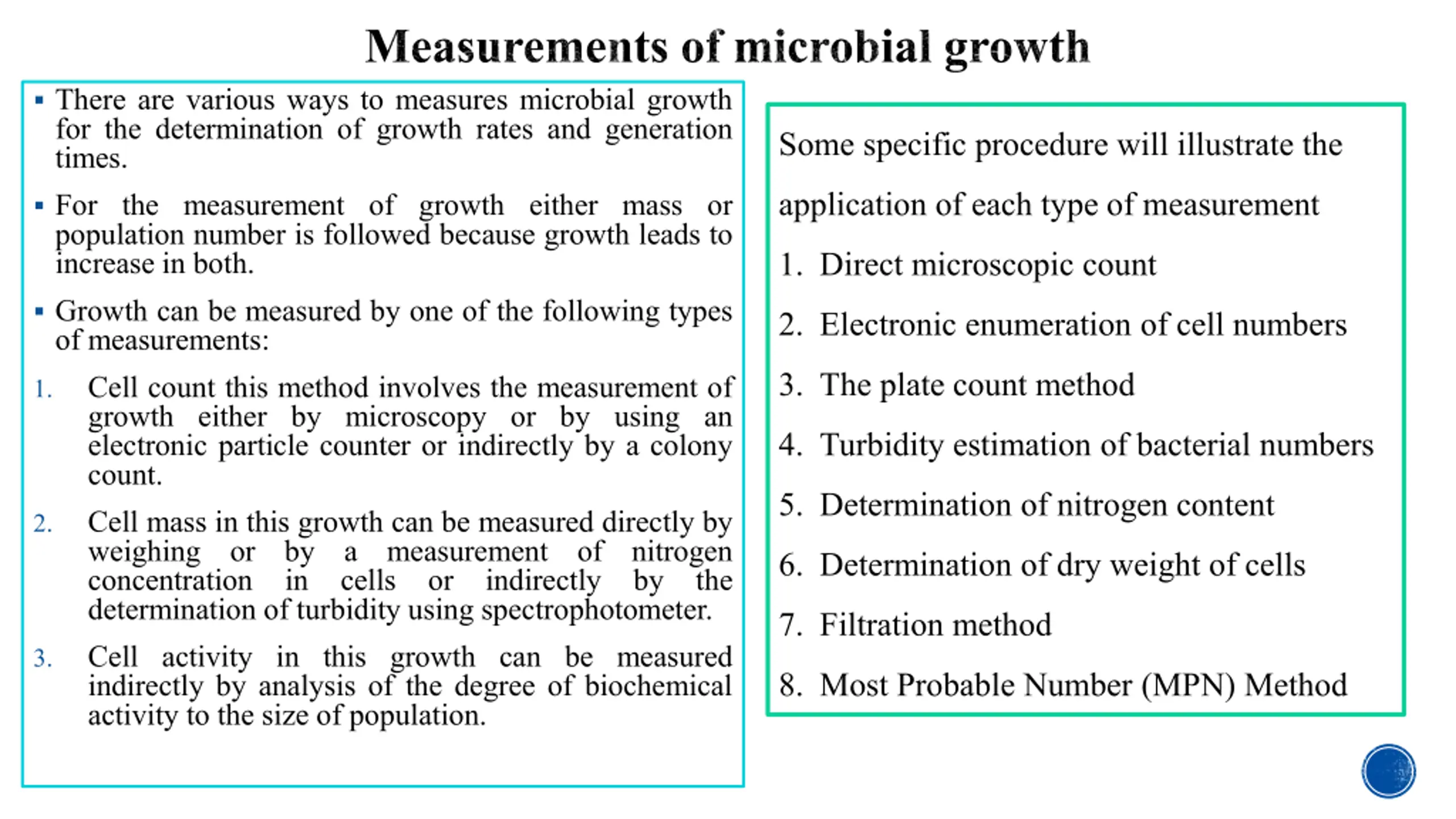 Measurements of microbial growth

• There are various ways to measures microbial growth for the determination of growth rates and generation times.

• For the measurement of growth either mass or population number is followed because growth leads to increase in both.

• Growth can be measured by one of the following types of measurements:

1. Cell count this method involves the measurement of growth either by microscopy or by using an electronic particle counter or indirectly by a colony count.

2. Cell mass in this growth can be measured directly by weighing or by a measurement of nitrogen concentration in cells or indirectly by the determination of turbidity using spectrophotometer.

3. Cell activity in this growth can be measured indirectly by analysis of the degree of biochemical activity to the size of population.

Some specific procedure will illustrate the application of each type of measurement

1. Direct microscopic count

2. Electronic enumeration of cell numbers

3. The plate count method

4. Turbidity estimation of bacterial numbers

5. Determination of nitrogen content

6. Determination of dry weight of cells

7. Filtration method

8. Most Probable Number (MPN) Method